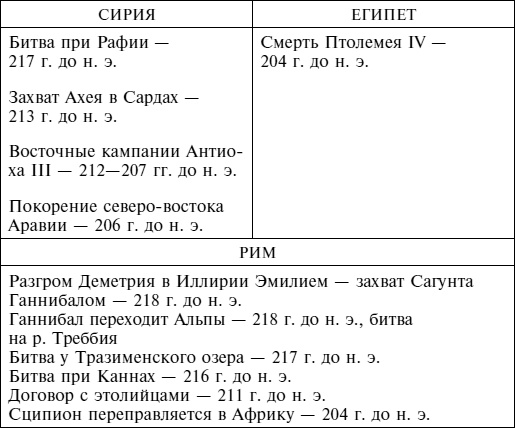 | СИРИЯ | ЕГИПЕТ |
|---|---|
| Битва при Рафии — 217 г. до н. э.<br><br>Захват Ахея в Сардах — 213 г. до н. э.<br><br>Восточные кампании Антиоха III — 212—207 гг. до н. э.<br><br>Покорение северо-востока Аравии — 206 г. до н. э. | Смерть Птолемея IV — 204 г. до н. э. |

| РИМ |
|---|
| Разгром Деметрия в Иллирии Эмилием — захват Сагунта Ганнибалом — 218 г. до н. э.<br>Ганнибал переходит Альпы — 218 г. до н. э., битва на р. Треббия<br>Битва у Тразименского озера — 217 г. до н. э.<br>Битва при Каннах — 216 г. до н. э.<br>Договор с этолийцами — 211 г. до н. э.<br>Сципион переправляется в Африку — 204 г. до н. э. |